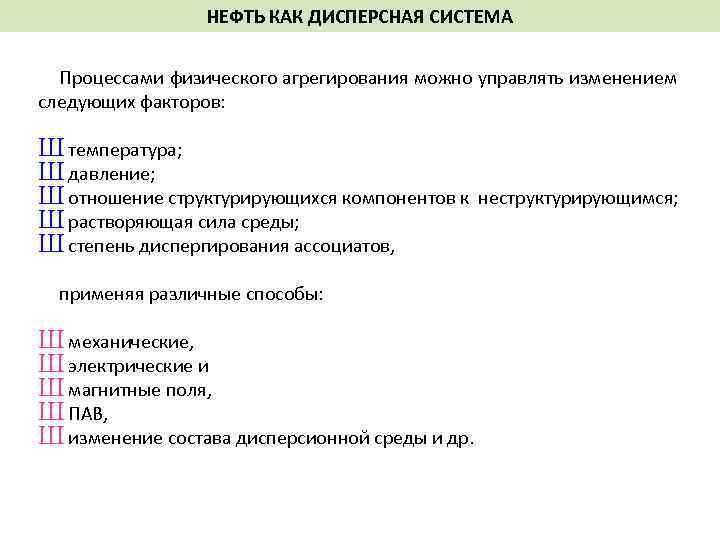 НЕФТЬ КАК ДИСПЕРСНАЯ СИСТЕМА

Процессами физического агрегирования можно управлять изменением следующих факторов:

Ш температура;
Ш давление;
Ш отношение структурирующихся компонентов к неструктурирующимся;
Ш растворяющая сила среды;
Ш степень диспергирования ассоциатов,

применяя различные способы:

Ш механические,
Ш электрические и
Ш магнитные поля,
Ш ПАВ,
Ш изменение состава дисперсионной среды и др.